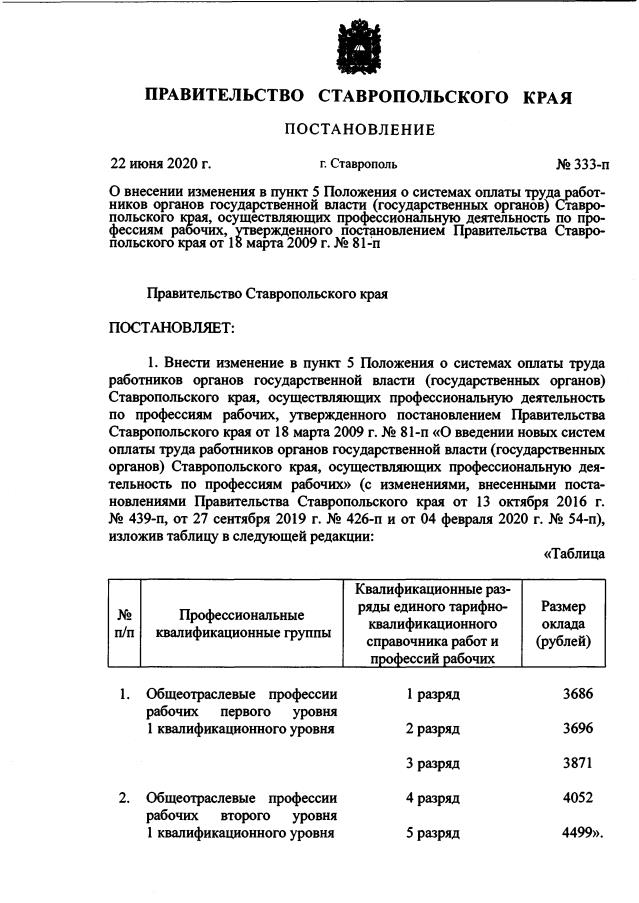 ПРАВИТЕЛЬСТВО СТАВРОПОЛЬСКОГО КРАЯ

ПОСТАНОВЛЕНИЕ

22 июня 2020 г. г. Ставрополь № 333-п

О внесении изменения в пункт 5 Положения о системах оплаты труда работников органов государственной власти (государственных органов) Ставропольского края, осуществляющих профессиональную деятельность по профессиям рабочих, утвержденного постановлением Правительства Ставропольского края от 18 марта 2009 г. № 81-п

Правительство Ставропольского края

ПОСТАНОВЛЯЕТ:

1. Внести изменение в пункт 5 Положения о системах оплаты труда работников органов государственной власти (государственных органов) Ставропольского края, осуществляющих профессиональную деятельность по профессиям рабочих, утвержденного постановлением Правительства Ставропольского края от 18 марта 2009 г. № 81-п «О введении новых систем оплаты труда работников органов государственной власти (государственных органов) Ставропольского края, осуществляющих профессиональную деятельность по профессиям рабочих» (с изменениями, внесенными постановлениями Правительства Ставропольского края от 13 октября 2016 г. № 439-п, от 27 сентября 2019 г. № 426-п и от 04 февраля 2020 г. № 54-п), изложив таблицу в следующей редакции:

«Таблица

| № п/п | Профессиональные квалификационные группы | Квалификационные разряды единого тарифно-квалификационного справочника работ и профессий рабочих | Размер оклада (рублей) |
|---|---|---|---|
| 1. | Общеотраслевые профессии рабочих первого уровня 1 квалификационного уровня | 1 разряд | 3686 |
| | | 2 разряд | 3696 |
| | | 3 разряд | 3871 |
| 2. | Общеотраслевые профессии рабочих второго уровня 1 квалификационного уровня | 4 разряд | 4052 |
| | | 5 разряд | 4499». |